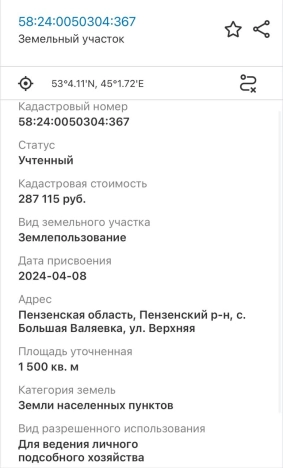 58:24:0050304:367
Земельный участок

53°4.11'N, 45°1.72'E

Кадастровый номер
58:24:0050304:367

Статус
Учтенный

Кадастровая стоимость
287 115 руб.

Вид земельного участка
Землепользование

Дата присвоения
2024-04-08

Адрес
Пензенская область, Пензенский р-н, с. Большая Валяевка, ул. Верхняя

Площадь уточненная
1 500 кв. м

Категория земель
Земли населенных пунктов

Вид разрешенного использования
Для ведения личного подсобного хозяйства